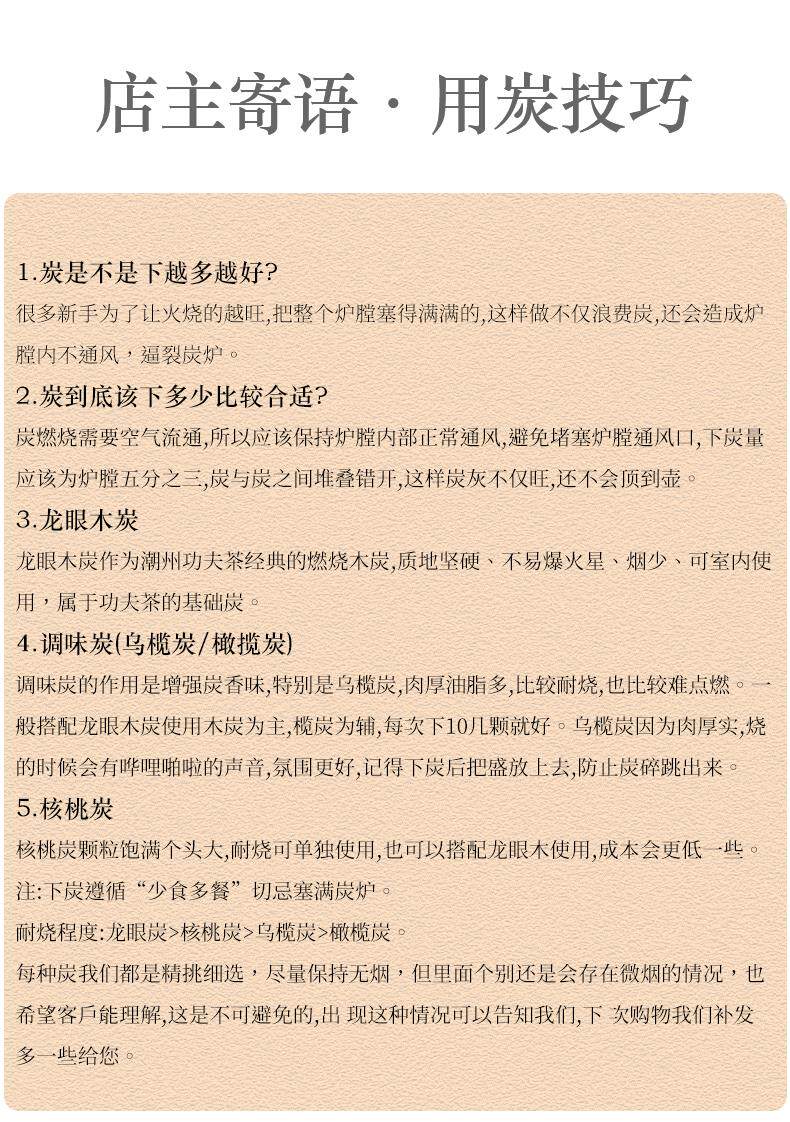 店主寄语 · 用炭技巧

1.炭是不是下越多越好?

很多新手为了让火烧的越旺,把整个炉膛塞得满满的,这样做不仅浪费炭,还会造成炉膛内不通风，逼裂炭炉。

2.炭到底该下多少比较合适?

炭燃烧需要空气流通,所以应该保持炉膛内部正常通风,避免堵塞炉膛通风口,下炭量应该为炉膛五分之三,炭与炭之间堆叠错开,这样炭灰不仅旺,还不会顶到壶。

3.龙眼木炭

龙眼木炭作为潮州功夫茶经典的燃烧木炭,质地坚硬、不易爆火星、烟少、可室内使用，属于功夫茶的基础炭。

4.调味炭(乌榄炭/橄榄炭)

调味炭的作用是增强炭香味,特别是乌榄炭,肉厚油脂多,比较耐烧,也比较难点燃。一般搭配龙眼木炭使用木炭为主,榄炭为辅,每次下10几颗就好。乌榄炭因为肉厚实,烧的时候会有哔哩啪啦的声音,氛围更好,记得下炭后把盛放上去,防止炭碎跳出来。

5.核桃炭

核桃炭颗粒饱满个头大,耐烧可单独使用,也可以搭配龙眼木使用,成本会更低一些。

注:下炭遵循“少食多餐”切忌塞满炭炉。

耐烧程度:龙眼炭>核桃炭>乌榄炭>橄榄炭。

每种炭我们都是精挑细选，尽量保持无烟，但里面个别还是会存在微烟的情况，也希望客戶能理解,这是不可避免的,出 现这种情况可以告知我们,下 次购物我们补发多一些给您。